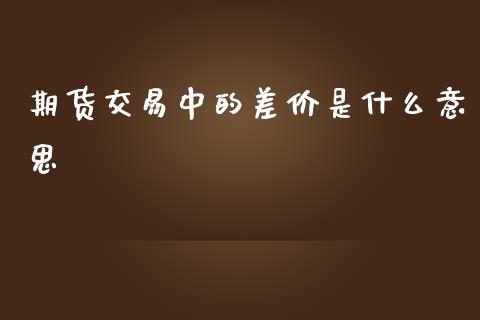 期货交易中的差价是什么意思